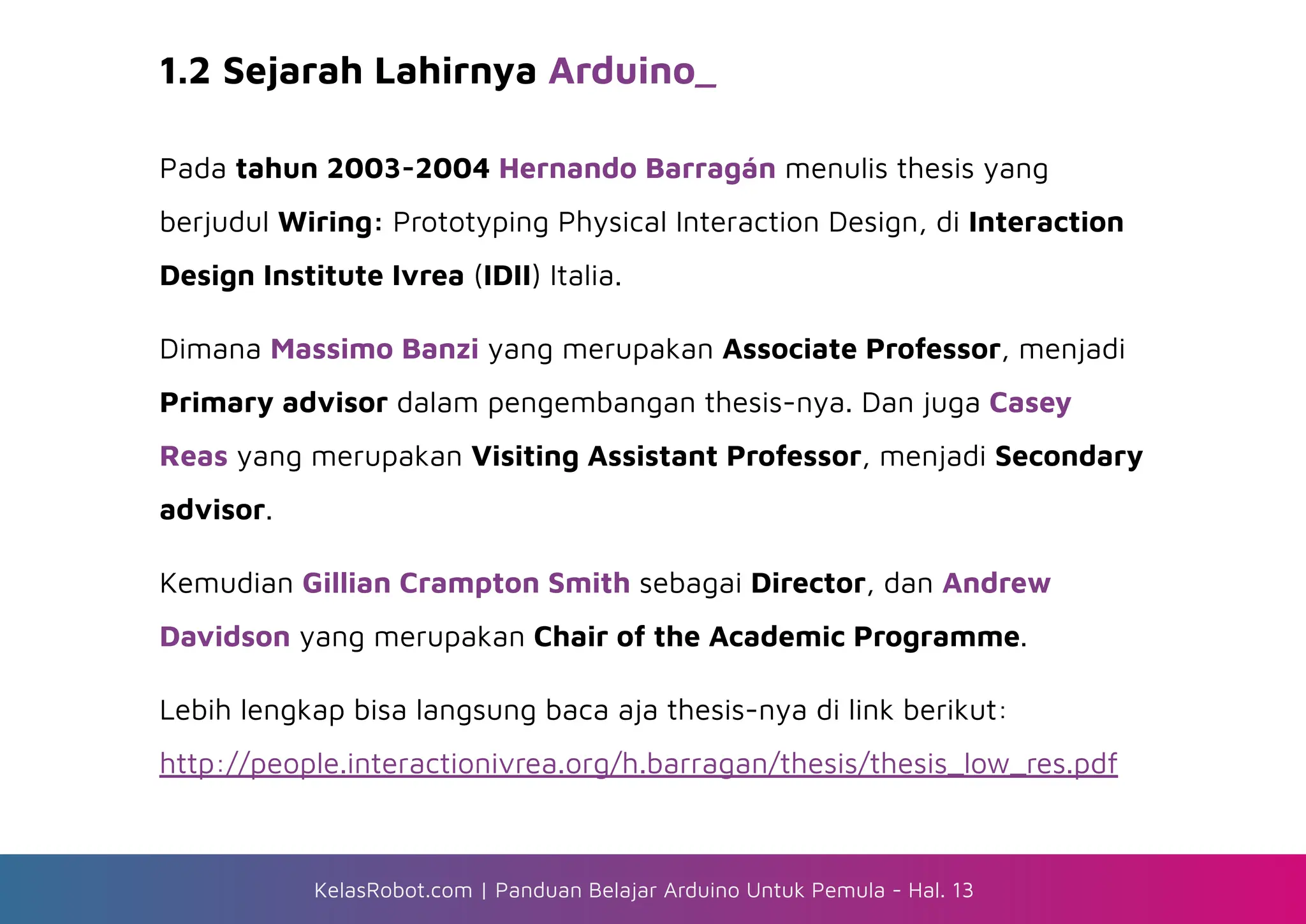 1.2 Sejarah Lahirnya Arduino_

Pada tahun 2003-2004 Hernando Barragán menulis thesis yang berjudul Wiring: Prototyping Physical Interaction Design, di Interaction Design Institute Ivrea (IDII) Italia.

Dimana Massimo Banzi yang merupakan Associate Professor, menjadi Primary advisor dalam pengembangan thesis-nya. Dan juga Casey Reas yang merupakan Visiting Assistant Professor, menjadi Secondary advisor.

Kemudian Gillian Crampton Smith sebagai Director, dan Andrew Davidson yang merupakan Chair of the Academic Programme.

Lebih lengkap bisa langsung baca aja thesis-nya di link berikut:
http://people.interactionivrea.org/h.barragan/thesis/thesis_low_res.pdf

KelasRobot.com | Panduan Belajar Arduino Untuk Pemula - Hal. 13